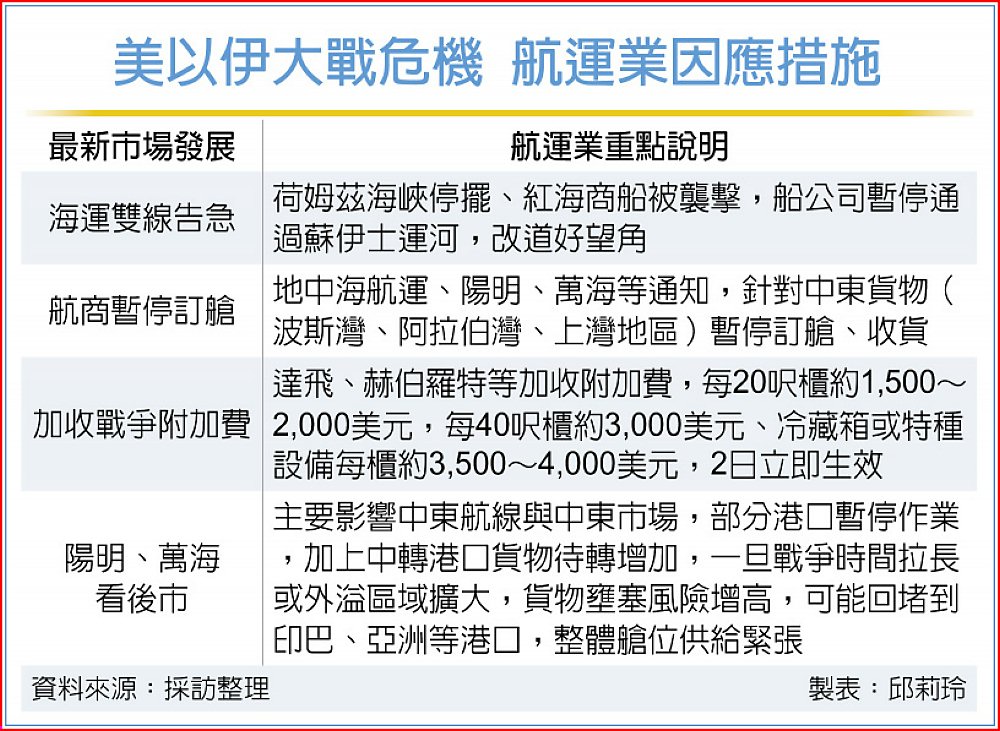 美以伊大戰危機　航運業因應措施

| 最新市場發展 | 航運業重點說明 |
|---|---|
| 海運雙線告急 | 荷姆茲海峽停擺、紅海商船被襲擊，船公司暫停通過蘇伊士運河，改道好望角 |
| 航商暫停訂艙 | 地中海航運、陽明、萬海等通知，針對中東貨物（波斯灣、阿拉伯灣、上灣地區）暫停訂艙、收貨 |
| 加收戰爭附加費 | 達飛、赫伯羅特等加收附加費，每20呎櫃約1,500～2,000美元，每40呎櫃約3,000美元、冷藏箱或特種設備每櫃約3,500～4,000美元，2日立即生效 |
| 陽明、萬海看後市 | 主要影響中東航線與中東市場，部分港口暫停作業，加上中轉港口貨物待轉增加，一旦戰爭時間拉長或外溢區域擴大，貨物壅塞風險增高，可能回堵到印巴、亞洲等港口，整體艙位供給緊張 |

資料來源：採訪整理　　製表：邱莉玲